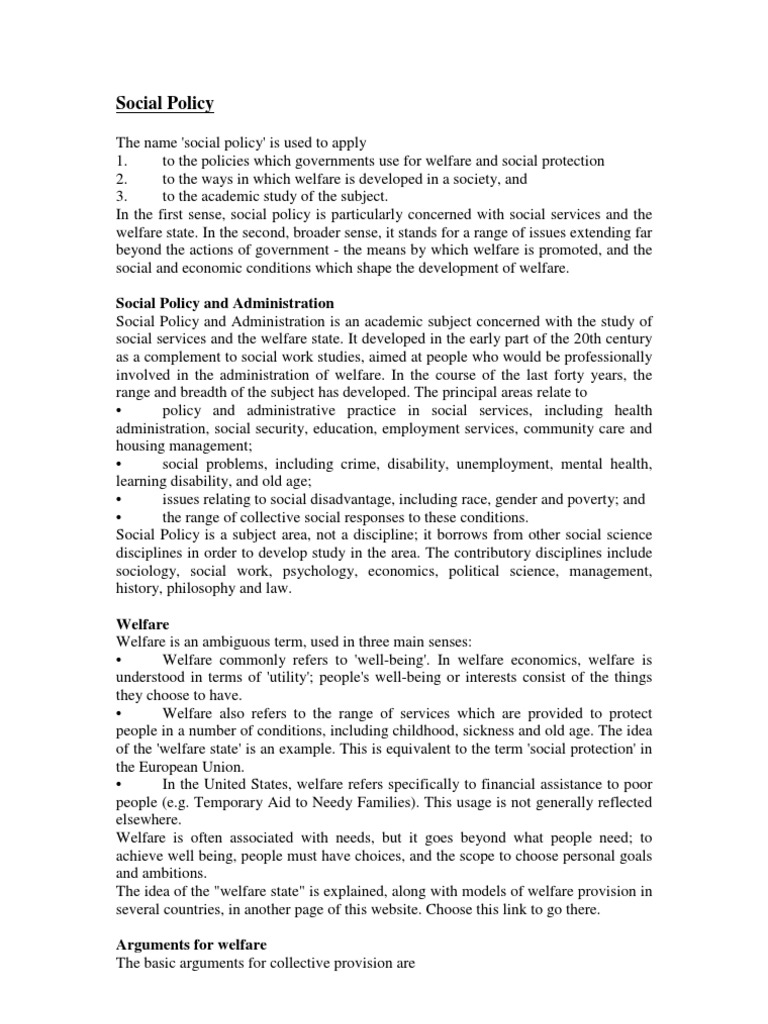 Social Policy

The name 'social policy' is used to apply
1. to the policies which governments use for welfare and social protection
2. to the ways in which welfare is developed in a society, and
3. to the academic study of the subject.
In the first sense, social policy is particularly concerned with social services and the welfare state. In the second, broader sense, it stands for a range of issues extending far beyond the actions of government - the means by which welfare is promoted, and the social and economic conditions which shape the development of welfare.

Social Policy and Administration
Social Policy and Administration is an academic subject concerned with the study of social services and the welfare state. It developed in the early part of the 20th century as a complement to social work studies, aimed at people who would be professionally involved in the administration of welfare. In the course of the last forty years, the range and breadth of the subject has developed. The principal areas relate to
• policy and administrative practice in social services, including health administration, social security, education, employment services, community care and housing management;
• social problems, including crime, disability, unemployment, mental health, learning disability, and old age;
• issues relating to social disadvantage, including race, gender and poverty; and
• the range of collective social responses to these conditions.
Social Policy is a subject area, not a discipline; it borrows from other social science disciplines in order to develop study in the area. The contributory disciplines include sociology, social work, psychology, economics, political science, management, history, philosophy and law.

Welfare
Welfare is an ambiguous term, used in three main senses:
• Welfare commonly refers to 'well-being'. In welfare economics, welfare is understood in terms of 'utility'; people's well-being or interests consist of the things they choose to have.
• Welfare also refers to the range of services which are provided to protect people in a number of conditions, including childhood, sickness and old age. The idea of the 'welfare state' is an example. This is equivalent to the term 'social protection' in the European Union.
• In the United States, welfare refers specifically to financial assistance to poor people (e.g. Temporary Aid to Needy Families). This usage is not generally reflected elsewhere.
Welfare is often associated with needs, but it goes beyond what people need; to achieve well being, people must have choices, and the scope to choose personal goals and ambitions.
The idea of the "welfare state" is explained, along with models of welfare provision in several countries, in another page of this website. Choose this link to go there.

Arguments for welfare
The basic arguments for collective provision are